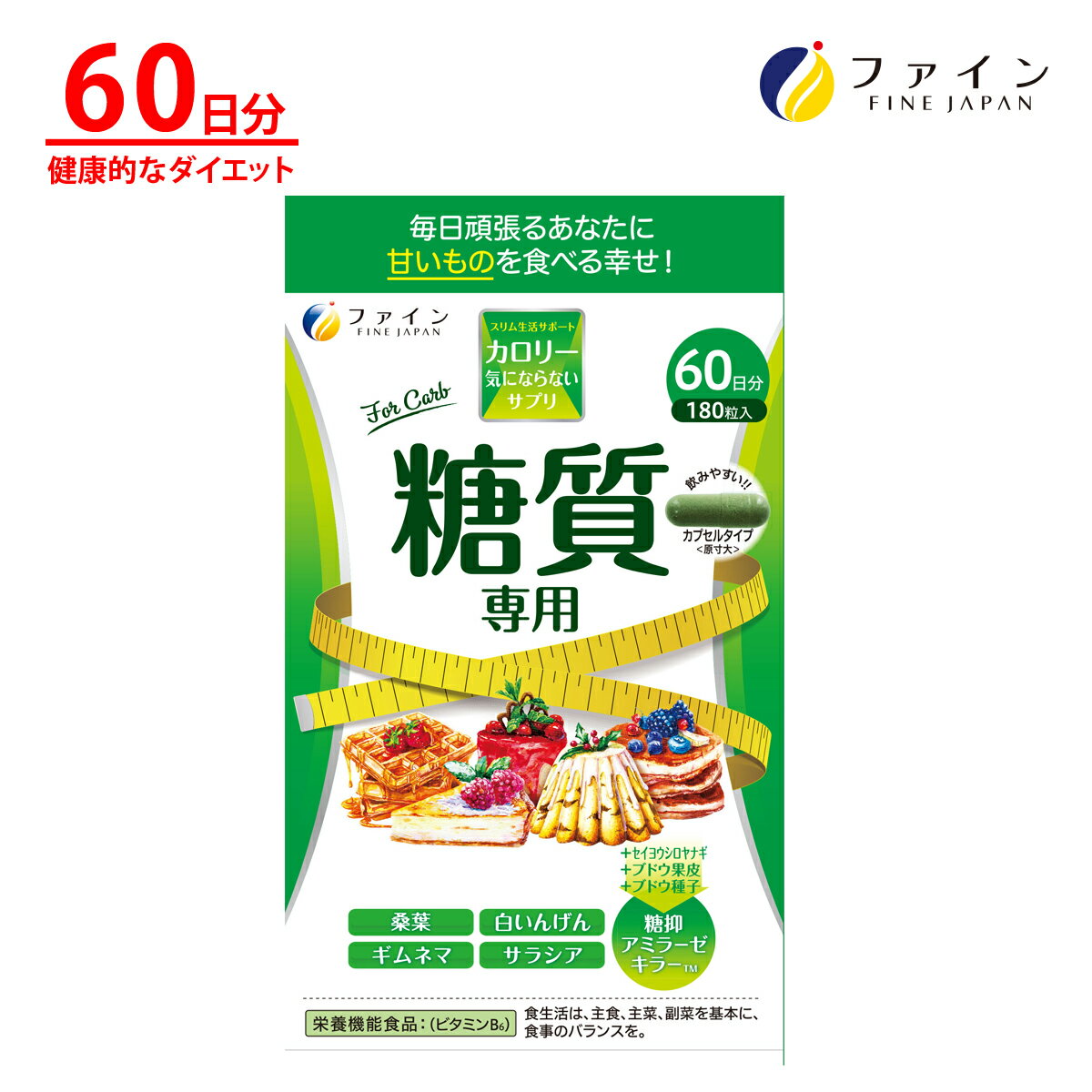 60日分
健康的なダイエット

ファイン
FINE JAPAN

毎日頑張るあなたに
甘いものを食べる幸せ！

ファイン
FINE JAPAN

スリム生活サポート
カロリー
気にならない
サプリ

60日分
180粒入

For Carb

糖質
専用

飲みやすい!!
カプセルタイプ
<原寸大>

+セイヨウシロヤナギ
+ブドウ果皮
+ブドウ種子

糖抑
アミラーゼ
キラー™

桑葉
白いんげん
ギムネマ
サラシア

栄養機能食品：(ビタミン$B_6$)
食生活は、主食、主菜、副菜を基本に、食事のバランスを。